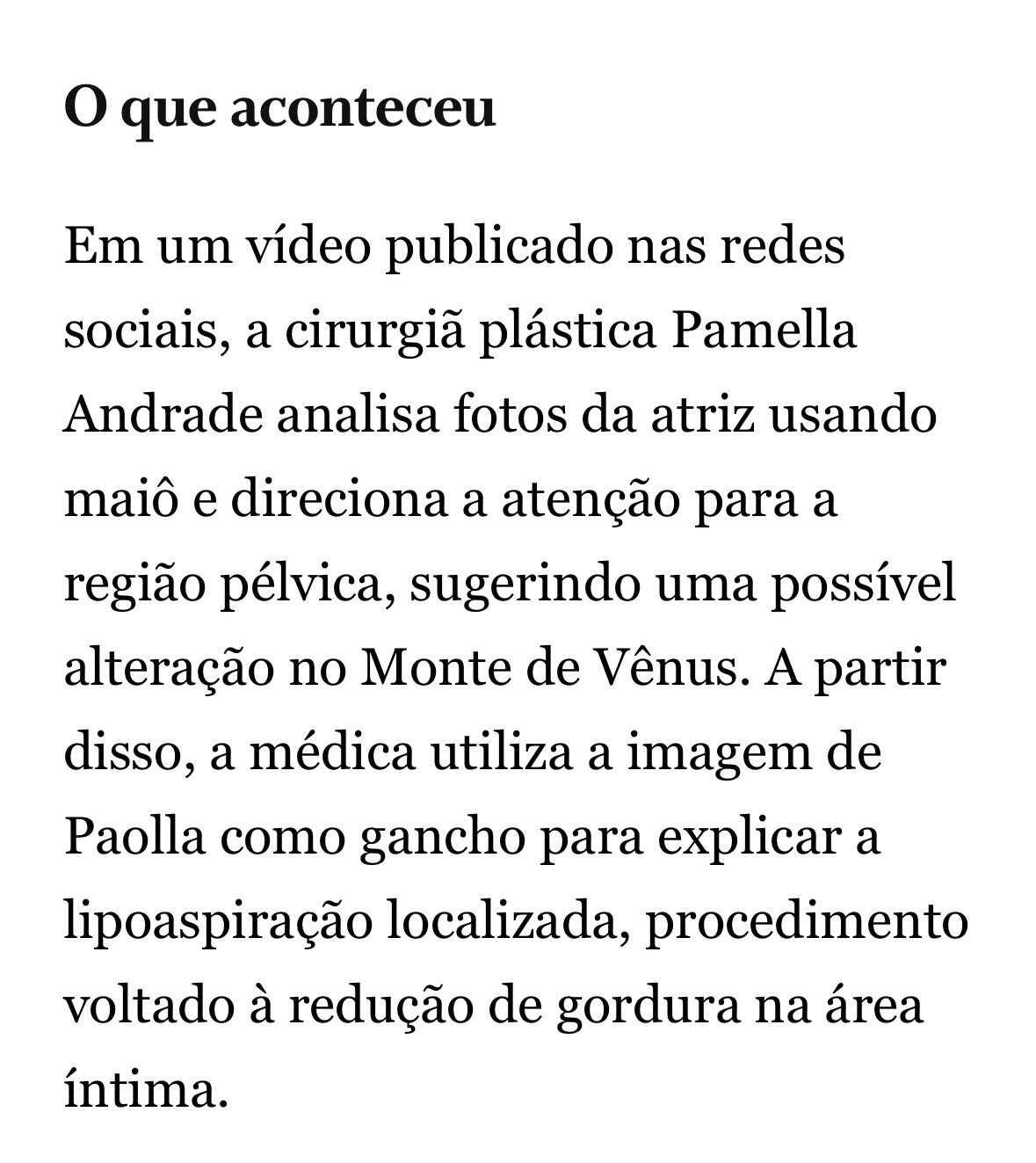 O que aconteceu

Em um vídeo publicado nas redes sociais, a cirurgiã plástica Pamella Andrade analisa fotos da atriz usando maiô e direciona a atenção para a região pélvica, sugerindo uma possível alteração no Monte de Vênus. A partir disso, a médica utiliza a imagem de Paolla como gancho para explicar a lipoaspiração localizada, procedimento voltado à redução de gordura na área íntima.